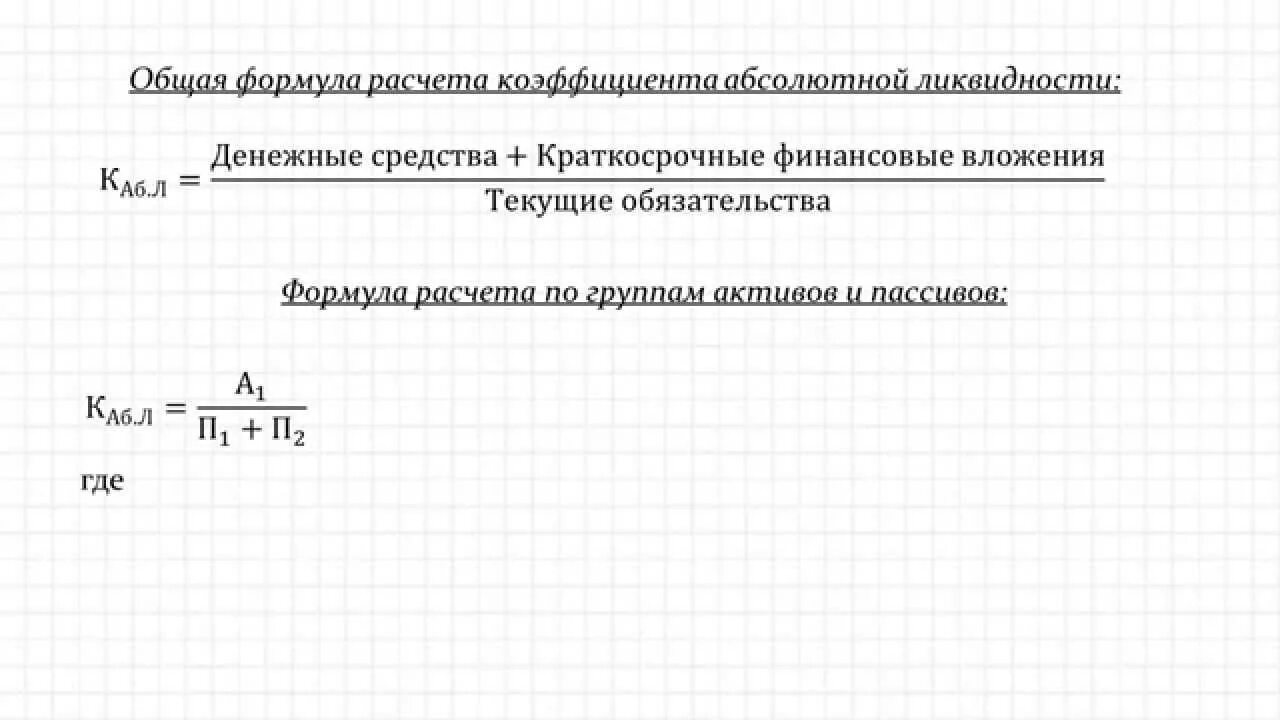 Общая формула расчета коэффициента абсолютной ликвидности:

$К_{Аб.Л} = \frac{\text{Денежные средства} + \text{Краткосрочные финансовые вложения}}{\text{Текущие обязательства}}$

Формула расчета по группам активов и пассивов:

$К_{Аб.Л} = \frac{А_1}{П_1 + П_2}$

где